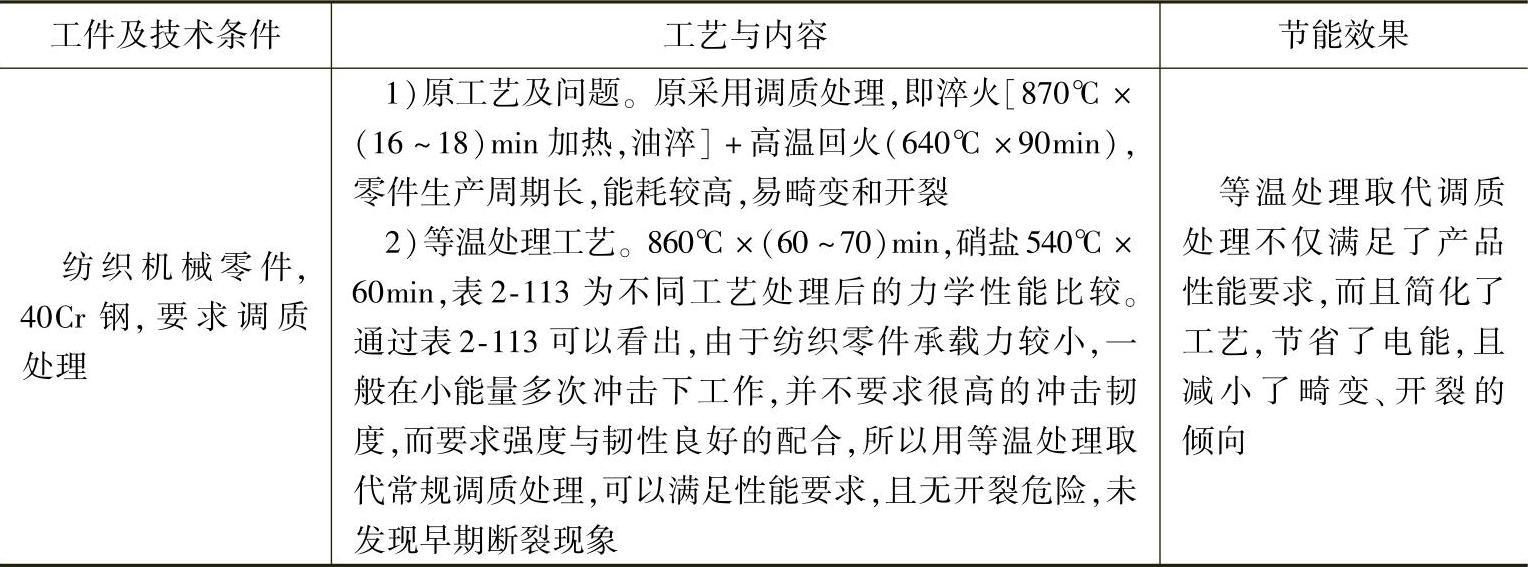 | 工件及技术条件 | 工艺与内容 | 节能效果 |
|---|---|---|
| 纺织机械零件,40Cr钢,要求调质处理 | 1)原工艺及问题。原采用调质处理,即淬火[870℃×(16~18)min加热,油淬]+高温回火(640℃×90min),零件生产周期长,能耗较高,易畸变和开裂 2)等温处理工艺。860℃×(60~70)min,硝盐540℃×60min,表2-113为不同工艺处理后的力学性能比较。通过表2-113可以看出,由于纺织零件承载力较小,一般在小能量多次冲击下工作,并不要求很高的冲击韧度,而要求强度与韧性良好的配合,所以用等温处理取代常规调质处理,可以满足性能要求,且无开裂危险,未发现早期断裂现象 | 等温处理取代调质处理不仅满足了产品性能要求,而且简化了工艺,节省了电能,且减小了畸变、开裂的倾向 |